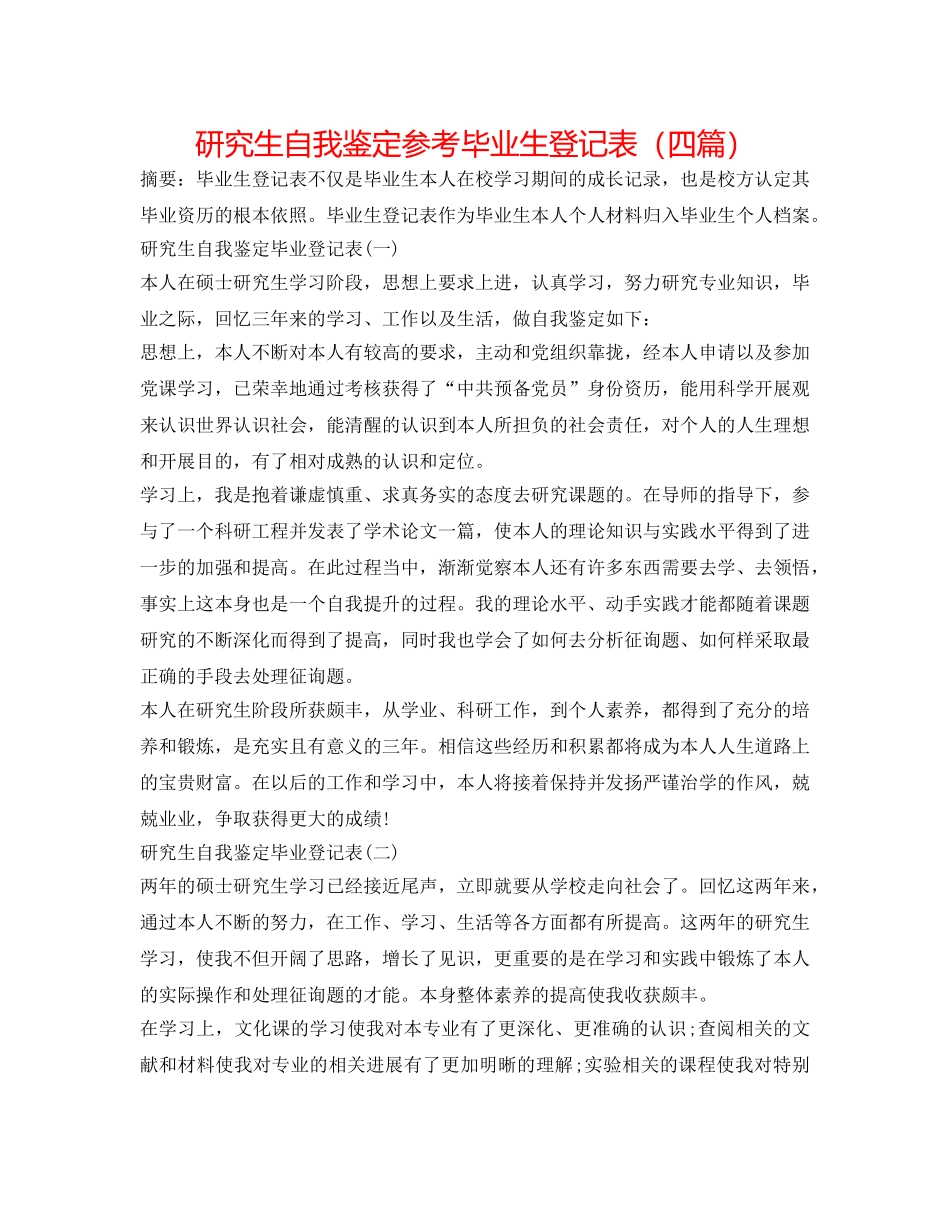 研究生自我鉴定参考毕业生登记表（四篇）

摘要：毕业生登记表不仅是毕业生本人在校学习期间的成长记录，也是校方认定其毕业资历的根本依照。毕业生登记表作为毕业生本人个人材料归入毕业生个人档案。

研究生自我鉴定毕业登记表(一)

本人在硕士研究生学习阶段，思想上要求上进，认真学习，努力研究专业知识，毕业之际，回忆三年来的学习、工作以及生活，做自我鉴定如下：

思想上，本人不断对本人有较高的要求，主动和党组织靠拢，经本人申请以及参加党课学习，已荣幸地通过考核获得了“中共预备党员”身份资历，能用科学开展观来认识世界认识社会，能清醒的认识到本人所担负的社会责任，对个人的人生理想和开展目的，有了相对成熟的认识和定位。

学习上，我是抱着谦虚慎重、求真务实的态度去研究课题的。在导师的指导下，参与了一个科研工程并发表了学术论文一篇，使本人的理论知识与实践水平得到了进一步的加强和提高。在此过程当中，渐渐觉察本人还有许多东西需要去学、去领悟，事实上这本身也是一个自我提升的过程。我的理论水平、动手实践才能都随着课题研究的不断深化而得到了提高，同时我也学会了如何去分析征询题、如何样采取最正确的手段去处理征询题。

本人在研究生阶段所获颇丰，从学业、科研工作，到个人素养，都得到了充分的培养和锻炼，是充实且有意义的三年。相信这些经历和积累都将成为本人人生道路上的宝贵财富。在以后的工作和学习中，本人将接着保持并发扬严谨治学的作风，兢兢业业，争取获得更大的成绩!

研究生自我鉴定毕业登记表(二)

两年的硕士研究生学习已经接近尾声，立即就要从学校走向社会了。回忆这两年来，通过本人不断的努力，在工作、学习、生活等各方面都有所提高。这两年的研究生学习，使我不但开阔了思路，增长了见识，更重要的是在学习和实践中锻炼了本人的实际操作和处理征询题的才能。本身整体素养的提高使我收获颇丰。

在学习上，文化课的学习使我对本专业有了更深化、更准确的认识;查阅相关的文献和材料使我对专业的相关进展有了更加明晰的理解;实验相关的课程使我对特别